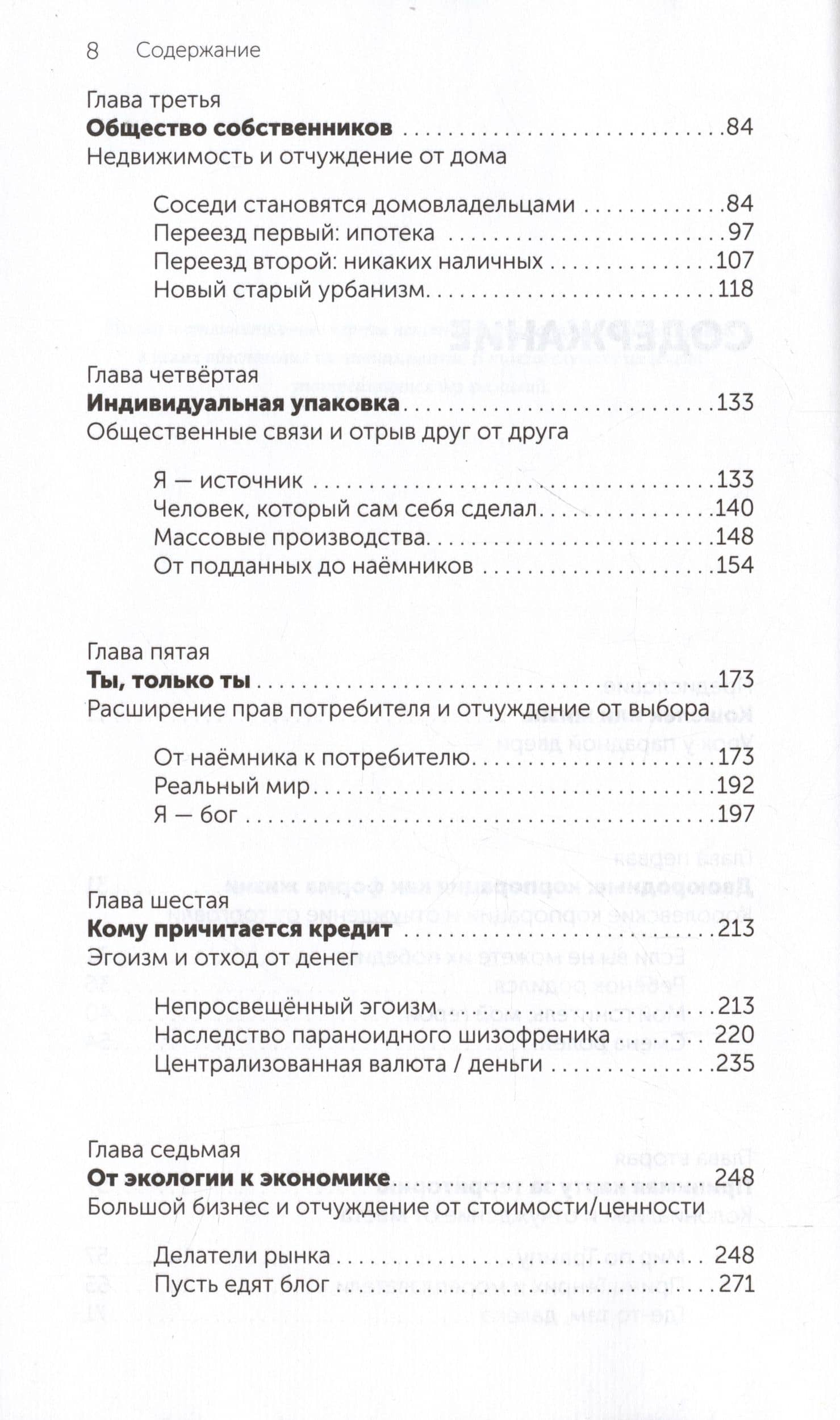 8 Содержание

Глава третья
Общество собственников 84
Недвижимость и отчуждение от дома

Соседи становятся домовладельцами 84
Переезд первый: ипотека 97
Переезд второй: никаких наличных 107
Новый старый урбанизм 118

Глава четвёртая
Индивидуальная упаковка 133
Общественные связи и отрыв друг от друга

Я — источник 133
Человек, который сам себя сделал 140
Массовые производства 148
От подданных до наёмников 154

Глава пятая
Ты, только ты 173
Расширение прав потребителя и отчуждение от выбора

От наёмника к потребителю 173
Реальный мир 192
Я — бог 197

Глава шестая
Кому причитается кредит 213
Эгоизм и отход от денег

Непросвещённый эгоизм 213
Наследство параноидного шизофреника 220
Централизованная валюта / деньги 235

Глава седьмая
От экологии к экономике 248
Большой бизнес и отчуждение от стоимости/ценности

Делатели рынка 248
Пусть едят блог 271